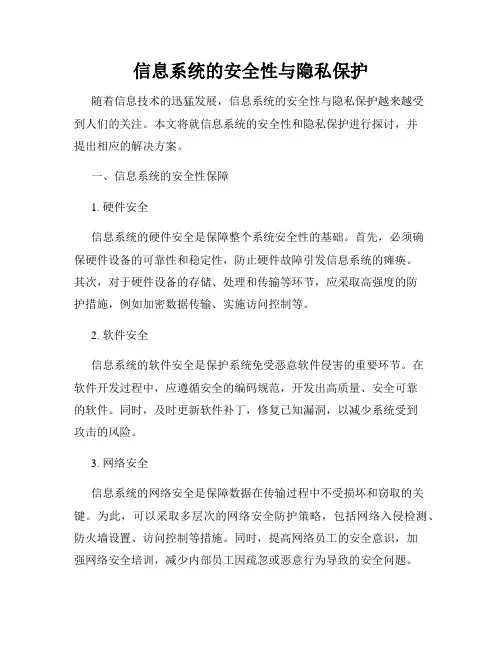 信息系统的安全性与隐私保护

随着信息技术的迅猛发展，信息系统的安全性与隐私保护越来越受到人们的关注。本文将就信息系统的安全性和隐私保护进行探讨，并提出相应的解决方案。

一、信息系统的安全性保障

1. 硬件安全

信息系统的硬件安全是保障整个系统安全性的基础。首先，必须确保硬件设备的可靠性和稳定性，防止硬件故障引发信息系统的瘫痪。其次，对于硬件设备的存储、处理和传输等环节，应采取高强度的防护措施，例如加密数据传输、实施访问控制等。

2. 软件安全

信息系统的软件安全是保护系统免受恶意软件侵害的重要环节。在软件开发过程中，应遵循安全的编码规范，开发出高质量、安全可靠的软件。同时，及时更新软件补丁，修复已知漏洞，以减少系统受到攻击的风险。

3. 网络安全

信息系统的网络安全是保障数据在传输过程中不受损坏和窃取的关键。为此，可以采取多层次的网络安全防护策略，包括网络入侵检测、防火墙设置、访问控制等措施。同时，提高网络员工的安全意识，加强网络安全培训，减少内部员工因疏忽或恶意行为导致的安全问题。